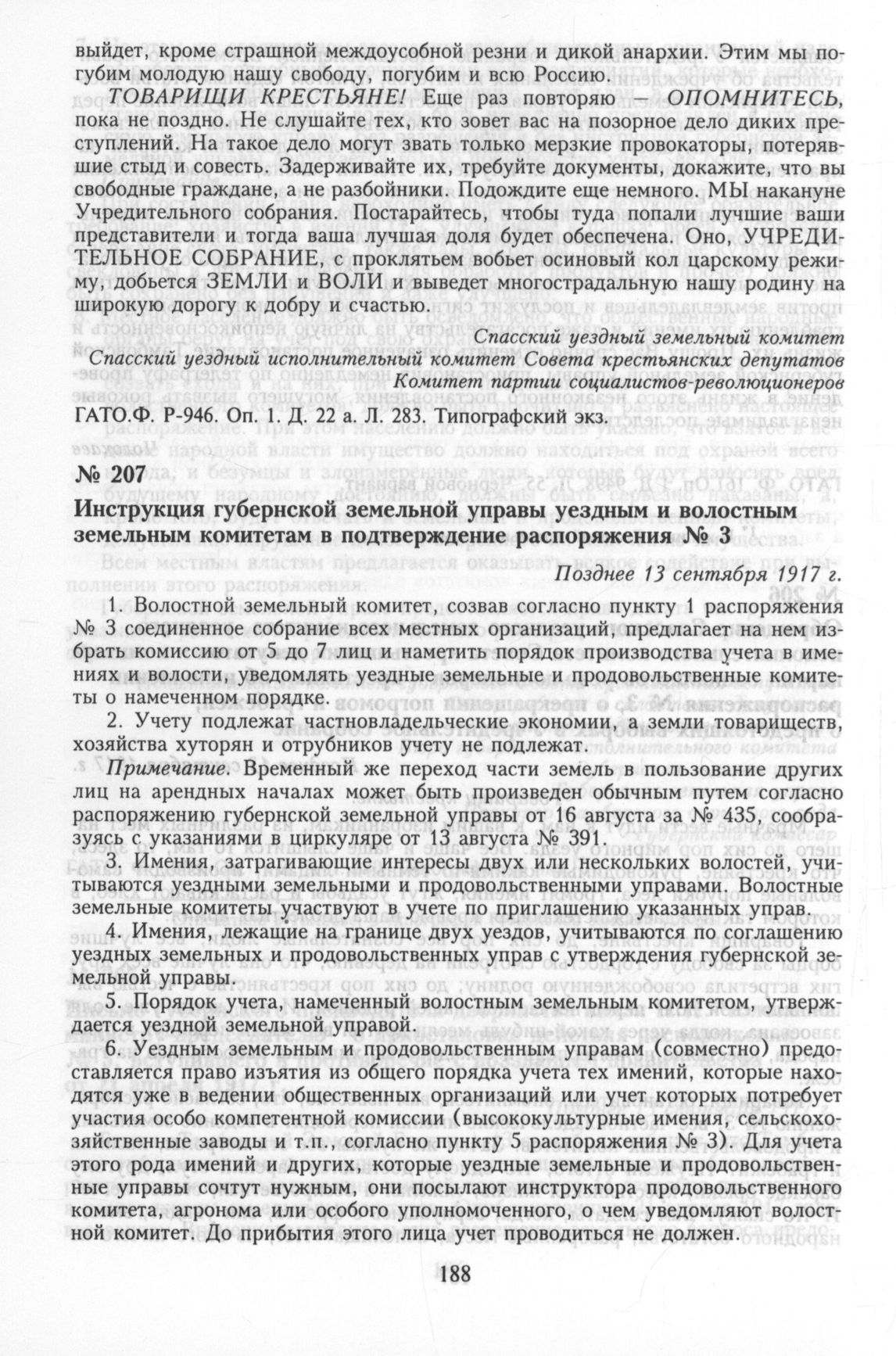 выйдет, кроме страшной междоусобной резни и дикой анархии. Этим мы погубим молодую нашу свободу, погубим и всю Россию.

ТОВАРИЩИ КРЕСТЬЯНЕ! Еще раз повторяю — ОПОМНИТЕСЬ, пока не поздно. Не слушайте тех, кто зовет вас на позорное дело диких преступлений. На такое дело могут звать только мерзкие провокаторы, потерявшие стыд и совесть. Задерживайте их, требуйте документы, докажите, что вы свободные граждане, а не разбойники. Подождите еще немного. МЫ накануне Учредительного собрания. Постарайтесь, чтобы туда попали лучшие ваши представители и тогда ваша лучшая доля будет обеспечена. Оно, УЧРЕДИТЕЛЬНОЕ СОБРАНИЕ, с проклятьем вобьет осиновый кол царскому режиму, добьется ЗЕМЛИ и ВОЛИ и выведет многострадальную нашу родину на широкую дорогу к добру и счастью.

Спасский уездный земельный комитет
Спасский уездный исполнительный комитет Совета крестьянских депутатов
Комитет партии социалистов-революционеров

ГАТО.Ф. Р-946. Оп. 1. Д. 22 а. Л. 283. Типографский экз.

№ 207

Инструкция губернской земельной управы уездным и волостным земельным комитетам в подтверждение распоряжения № 3

Позднее 13 сентября 1917 г.

1. Волостной земельный комитет, созвав согласно пункту 1 распоряжения № 3 соединенное собрание всех местных организаций, предлагает на нем избрать комиссию от 5 до 7 лиц и наметить порядок производства учета в имениях и волости, уведомлять уездные земельные и продовольственные комитеты о намеченном порядке.

2. Учету подлежат частновладельческие экономии, а земли товариществ, хозяйства хуторян и отрубников учету не подлежат.

Примечание. Временный же переход части земель в пользование других лиц на арендных началах может быть произведен обычным путем согласно распоряжению губернской земельной управы от 16 августа за № 435, сообразуясь с указаниями в циркуляре от 13 августа № 391.

3. Имения, затрагивающие интересы двух или нескольких волостей, учитываются уездными земельными и продовольственными управами. Волостные земельные комитеты участвуют в учете по приглашению указанных управ.

4. Имения, лежащие на границе двух уездов, учитываются по соглашению уездных земельных и продовольственных управ с утверждения губернской земельной управы.

5. Порядок учета, намеченный волостным земельным комитетом, утверждается уездной земельной управой.

6. Уездным земельным и продовольственным управам (совместно) предоставляется право изъятия из общего порядка учета тех имений, которые находятся уже в ведении общественных организаций или учет которых потребует участия особо компетентной комиссии (высококультурные имения, сельскохозяйственные заводы и т.п., согласно пункту 5 распоряжения № 3). Для учета этого рода имений и других, которые уездные земельные и продовольственные управы сочтут нужным, они посылают инструктора продовольственного комитета, агронома или особого уполномоченного, о чем уведомляют волостной комитет. До прибытия этого лица учет проводиться не должен.

188